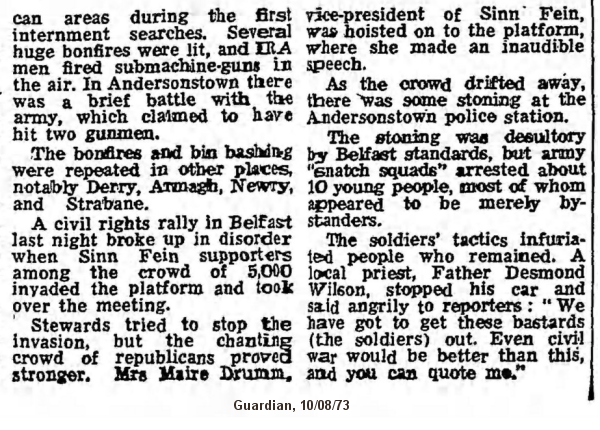 can areas during the first internment searches. Several huge bonfires were lit, and IRA men fired submachine-guns in the air. In Andersonstown there was a brief battle with the army, which claimed to have hit two gunmen.

The bonfires and bin bashing were repeated in other places, notably Derry, Armagh, Newry, and Strabane.

A civil rights rally in Belfast last night broke up in disorder when Sinn Fein supporters among the crowd of 5,000 invaded the platform and took over the meeting.

Stewards tried to stop the invasion, but the chanting crowd of republicans proved stronger. Mrs Maire Drumm, vice-president of Sinn Fein, was hoisted on to the platform, where she made an inaudible speech.

As the crowd drifted away, there was some stoning at the Andersonstown police station.

The stoning was desultory by Belfast standards, but army "snatch squads" arrested about 10 young people, most of whom appeared to be merely bystanders.

The soldiers' tactics infuriated people who remained. A local priest, Father Desmond Wilson, stopped his car and said angrily to reporters: "We have got to get these bastards (the soldiers) out. Even civil war would be better than this, and you can quote me."

Guardian, 10/08/73